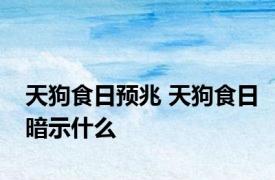 天狗食日预兆 天狗食日暗示什么